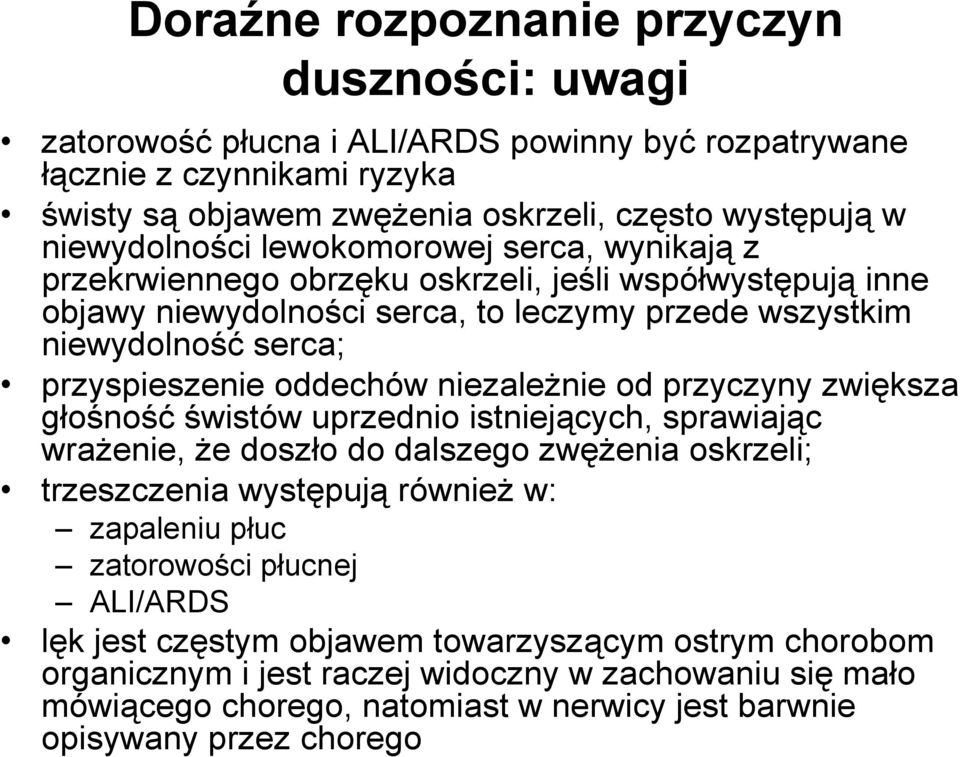 Doraźne rozpoznanie przyczyn duszności: uwagi

• zatorowość płucna i ALI/ARDS powinny być rozpatrywane łącznie z czynnikami ryzyka
• świsty są objawem zwężenia oskrzeli, często występują w niewydolności lewokomorowej serca, wynikają z przekrwiennego obrzęku oskrzeli, jeśli współwystępują inne objawy niewydolności serca, to leczymy przede wszystkim niewydolność serca;
• przyspieszenie oddechów niezależnie od przyczyny zwiększa głośność świstów uprzednio istniejących, sprawiając wrażenie, że doszło do dalszego zwężenia oskrzeli;
• trzeszczenia występują również w:
– zapaleniu płuc
– zatorowości płucnej
– ALI/ARDS
• lęk jest częstym objawem towarzyszącym ostrym chorobom organicznym i jest raczej widoczny w zachowaniu się mało mówiącego chorego, natomiast w nerwicy jest barwnie opisywany przez chorego